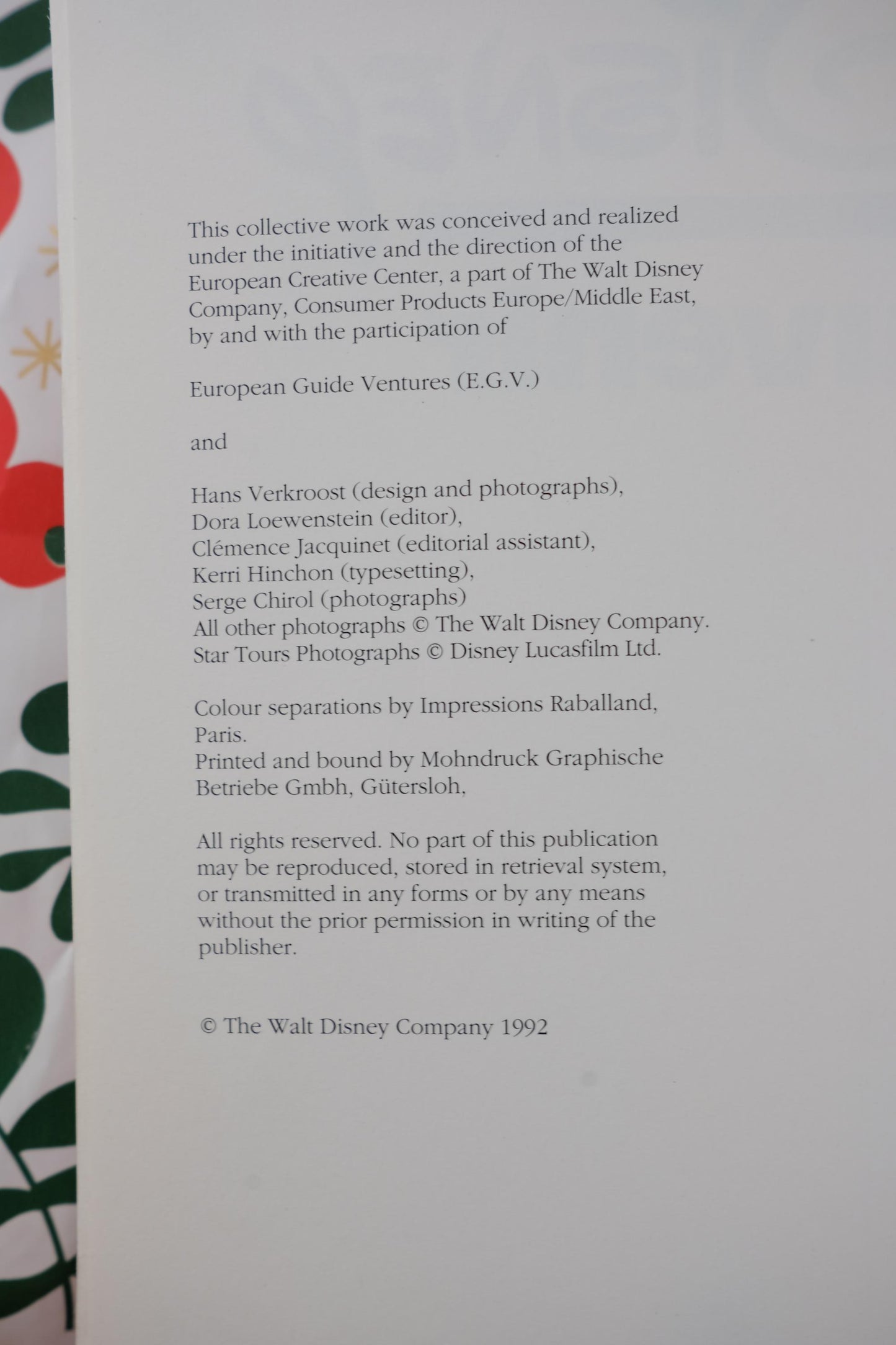 This collective work was conceived and realized under the initiative and the direction of the European Creative Center, a part of The Walt Disney Company, Consumer Products Europe/Middle East, by and with the participation of

European Guide Ventures (E.G.V.)

and

Hans Verkroost (design and photographs),
Dora Loewenstein (editor),
Clémence Jacquinet (editorial assistant),
Kerri Hinchon (typesetting),
Serge Chirol (photographs)
All other photographs © The Walt Disney Company.
Star Tours Photographs © Disney Lucasfilm Ltd.

Colour separations by Impressions Raballand, Paris.
Printed and bound by Mohndruck Graphische Betriebe Gmbh, Gütersloh,

All rights reserved. No part of this publication may be reproduced, stored in retrieval system, or transmitted in any forms or by any means without the prior permission in writing of the publisher.

© The Walt Disney Company 1992